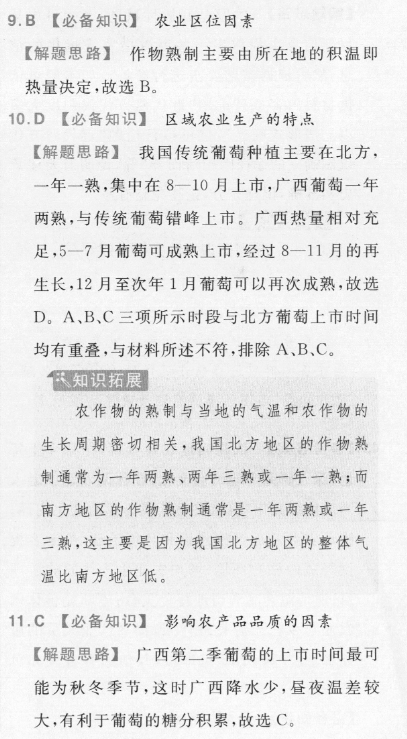 9.B 【必备知识】 农业区位因素

【解题思路】 作物熟制主要由所在地的积温即热量决定，故选 B。

10.D 【必备知识】 区域农业生产的特点

【解题思路】 我国传统葡萄种植主要在北方，一年一熟，集中在 8—10 月上市，广西葡萄一年两熟，与传统葡萄错峰上市。广西热量相对充足，5—7 月葡萄可成熟上市，经过 8—11 月的再生长，12 月至次年 1 月葡萄可以再次成熟，故选 D。A、B、C 三项所示时段与北方葡萄上市时间均有重叠，与材料所述不符，排除 A、B、C。

知识拓展

农作物的熟制与当地的气温和农作物的生长周期密切相关，我国北方地区的作物熟制通常为一年两熟、两年三熟或一年一熟；而南方地区的作物熟制通常是一年两熟或一年三熟，这主要是因为我国北方地区的整体气温比南方地区低。

11.C 【必备知识】 影响农产品品质的因素

【解题思路】 广西第二季葡萄的上市时间最可能为秋冬季节，这时广西降水少，昼夜温差较大，有利于葡萄的糖分积累，故选 C。